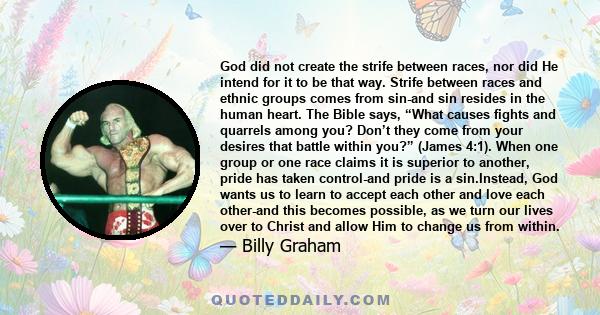 God did not create the strife between races, nor did He intend for it to be that way. Strife between races and ethnic groups comes from sin-and sin resides in the human heart. The Bible says, “What causes fights and quarrels among you? Don’t they come from your desires that battle within you?” (James 4:1). When one group or one race claims it is superior to another, pride has taken control-and pride is a sin.Instead, God wants us to learn to accept each other and love each other-and this becomes possible, as we turn our lives over to Christ and allow Him to change us from within.
— Billy Graham

QUOTEDDAILY.COM